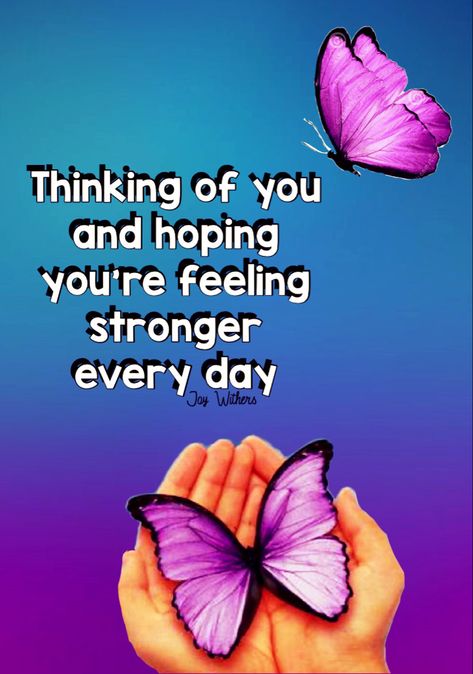 Thinking of you and hoping you're feeling stronger every day

Joy Withers